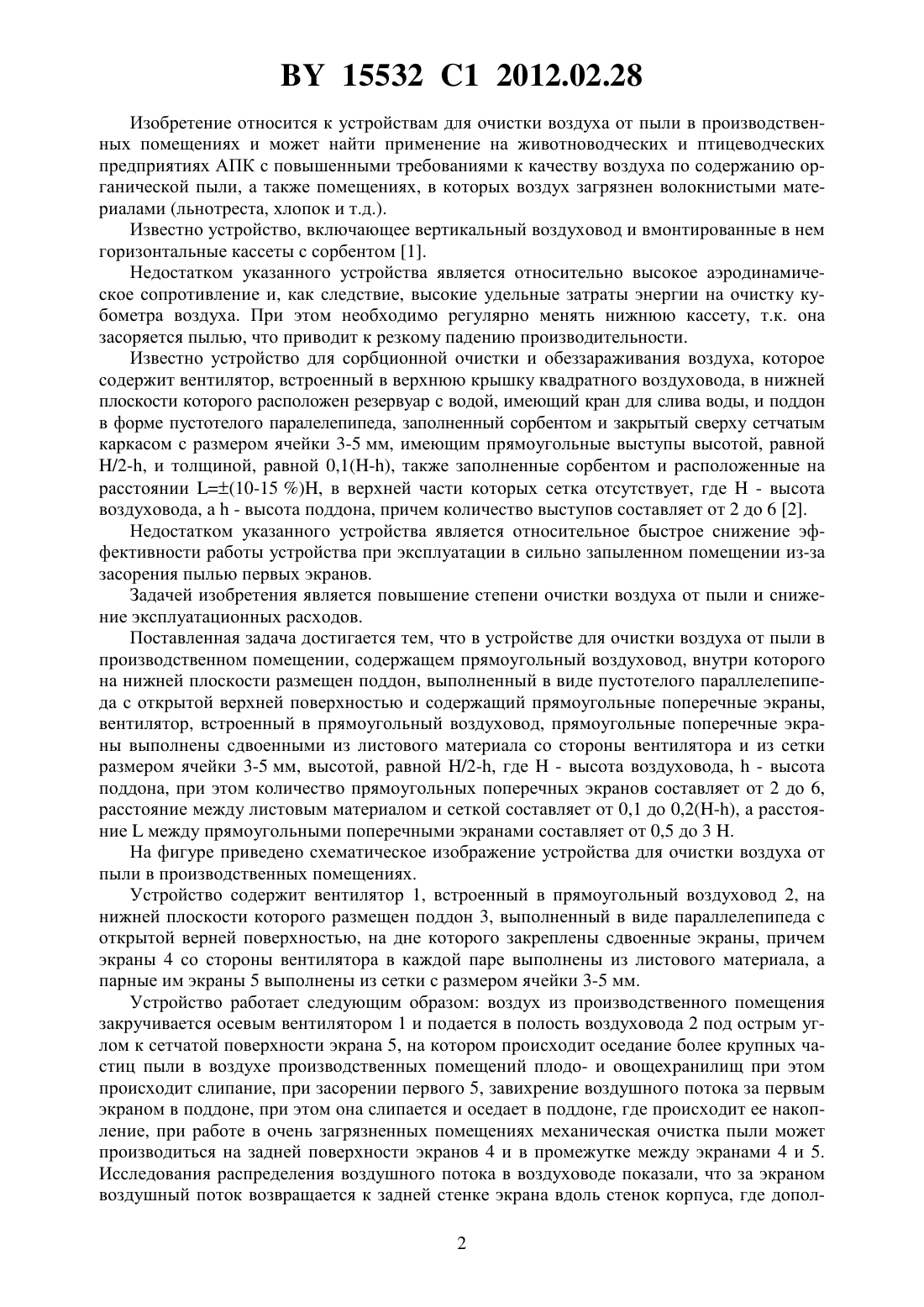 BY 15532 C1 2012.02.28

Изобретение относится к устройствам для очистки воздуха от пыли в производственных помещениях и может найти применение на животноводческих и птицеводческих предприятиях АПК с повышенными требованиями к качеству воздуха по содержанию органической пыли, а также помещениях, в которых воздух загрязнен волокнистыми материалами (льнотреста, хлопок и т.д.).

Известно устройство, включающее вертикальный воздуховод и вмонтированные в нем горизонтальные кассеты с сорбентом [1].

Недостатком указанного устройства является относительно высокое аэродинамическое сопротивление и, как следствие, высокие удельные затраты энергии на очистку кубометра воздуха. При этом необходимо регулярно менять нижнюю кассету, т.к. она засоряется пылью, что приводит к резкому падению производительности.

Известно устройство для сорбционной очистки и обеззараживания воздуха, которое содержит вентилятор, встроенный в верхнюю крышку квадратного воздуховода, в нижней плоскости которого расположен резервуар с водой, имеющий кран для слива воды, и поддон в форме пустотелого паралелепипеда, заполненный сорбентом и закрытый сверху сетчатым каркасом с размером ячейки 3-5 мм, имеющим прямоугольные выступы высотой, равной H/2-h, и толщиной, равной 0,1(H-h), также заполненные сорбентом и расположенные на расстоянии L=±(10-15 %)H, в верхней части которых сетка отсутствует, где H - высота воздуховода, а h - высота поддона, причем количество выступов составляет от 2 до 6 [2].

Недостатком указанного устройства является относительное быстрое снижение эффективности работы устройства при эксплуатации в сильно запыленном помещении из-за засорения пылью первых экранов.

Задачей изобретения является повышение степени очистки воздуха от пыли и снижение эксплуатационных расходов.

Поставленная задача достигается тем, что в устройстве для очистки воздуха от пыли в производственном помещении, содержащем прямоугольный воздуховод, внутри которого на нижней плоскости размещен поддон, выполненный в виде пустотелого параллелепипеда с открытой верхней поверхностью и содержащий прямоугольные поперечные экраны, вентилятор, встроенный в прямоугольный воздуховод, прямоугольные поперечные экраны выполнены сдвоенными из листового материала со стороны вентилятора и из сетки размером ячейки 3-5 мм, высотой, равной H/2-h, где H - высота воздуховода, h - высота поддона, при этом количество прямоугольных поперечных экранов составляет от 2 до 6, расстояние между листовым материалом и сеткой составляет от 0,1 до 0,2(H-h), а расстояние L между прямоугольными поперечными экранами составляет от 0,5 до 3 H.

На фигуре приведено схематическое изображение устройства для очистки воздуха от пыли в производственных помещениях.

Устройство содержит вентилятор 1, встроенный в прямоугольный воздуховод 2, на нижней плоскости которого размещен поддон 3, выполненный в виде параллелепипеда с открытой верней поверхностью, на дне которого закреплены сдвоенные экраны, причем экраны 4 со стороны вентилятора в каждой паре выполнены из листового материала, а парные им экраны 5 выполнены из сетки с размером ячейки 3-5 мм.

Устройство работает следующим образом: воздух из производственного помещения закручивается осевым вентилятором 1 и подается в полость воздуховода 2 под острым углом к сетчатой поверхности экрана 5, на котором происходит оседание более крупных частиц пыли в воздухе производственных помещений плодо- и овощехранилищ при этом происходит слипание, при засорении первого 5, завихрение воздушного потока за первым экраном в поддоне, при этом она слипается и оседает в поддоне, где происходит ее накопление, при работе в очень загрязненных помещениях механическая очистка пыли может производиться на задней поверхности экранов 4 и в промежутке между экранами 4 и 5. Исследования распределения воздушного потока в воздуховоде показали, что за экраном воздушный поток возвращается к задней стенке экрана вдоль стенок корпуса, где допол-

2